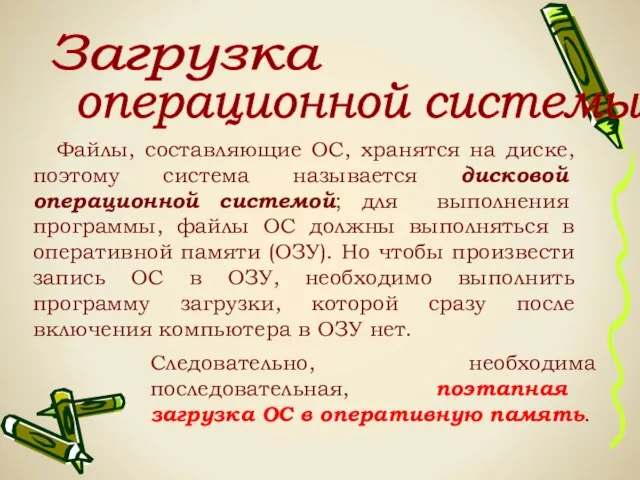 Загрузка операционной системы

Файлы, составляющие ОС, хранятся на диске, поэтому система называется дисковой операционной системой; для выполнения программы, файлы ОС должны выполняться в оперативной памяти (ОЗУ). Но чтобы произвести запись ОС в ОЗУ, необходимо выполнить программу загрузки, которой сразу после включения компьютера в ОЗУ нет.

Следовательно, необходима последовательная, поэтапная загрузка ОС в оперативную память.